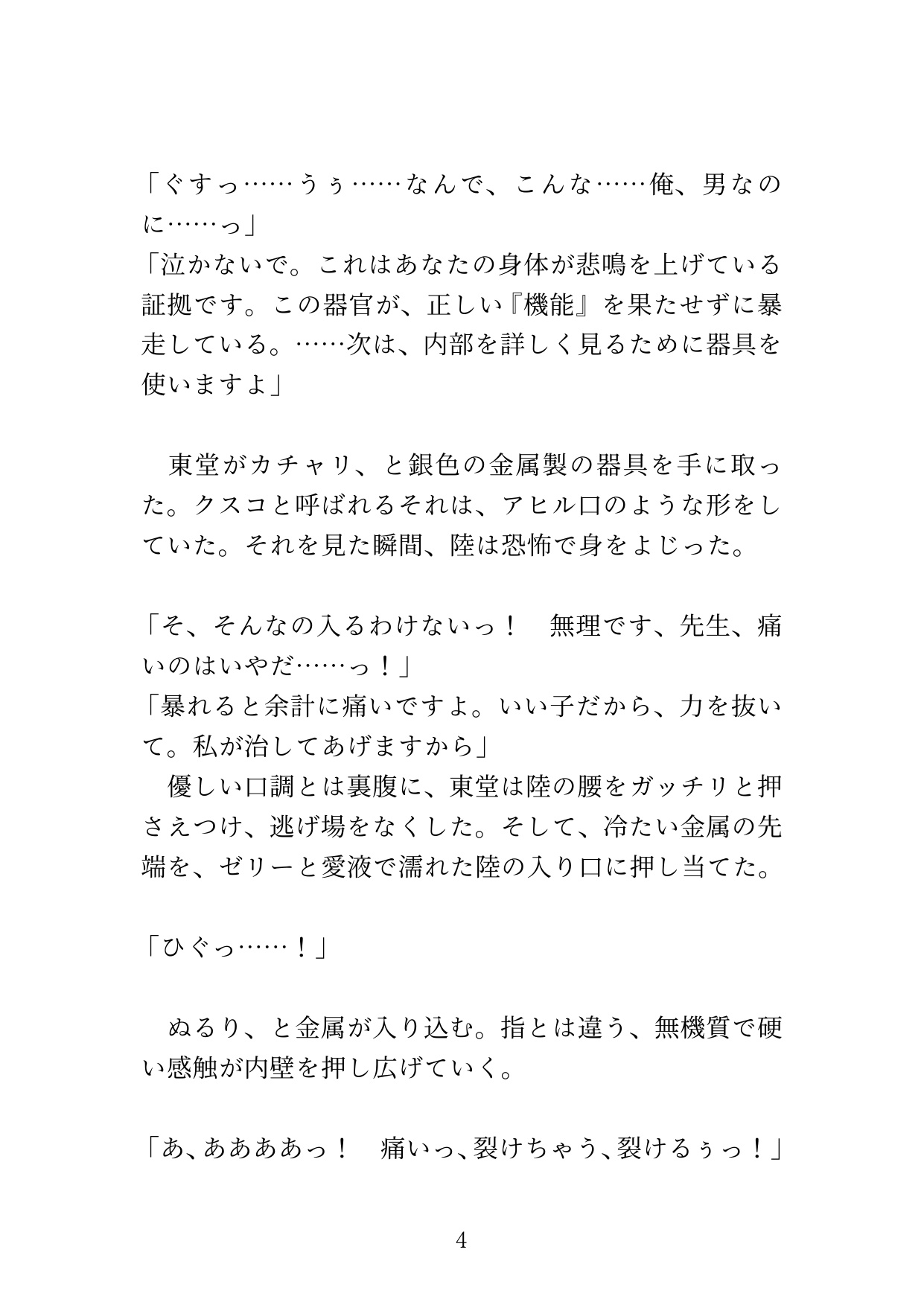 「ぐすっ……うぅ……なんで、こんな……俺、男なのに……っ」
「泣かないで。これはあなたの身体が悲鳴を上げている証拠です。この器官が、正しい『機能』を果たせずに暴走している。……次は、内部を詳しく見るために器具を使いますよ」

　東堂がカチャリ、と銀色の金属製の器具を手に取った。クスコと呼ばれるそれは、アヒル口のような形をしていた。それを見た瞬間、陸は恐怖で身をよじった。

「そ、そんなの入るわけないっ！　無理です、先生、痛いのはいやだ……っ！」
「暴れると余計に痛いですよ。いい子だから、力を抜いて。私が治してあげますから」
　優しい口調とは裏腹に、東堂は陸の腰をガッチリと押さえつけ、逃げ場をなくした。そして、冷たい金属の先端を、ゼリーと愛液で濡れた陸の入り口に押し当てた。

「ひぐっ……！」

　ぬるり、と金属が入り込む。指とは違う、無機質で硬い感触が内壁を押し広げていく。

「あ、ああああっ！　痛いっ、裂けちゃう、裂けるぅっ！」

4